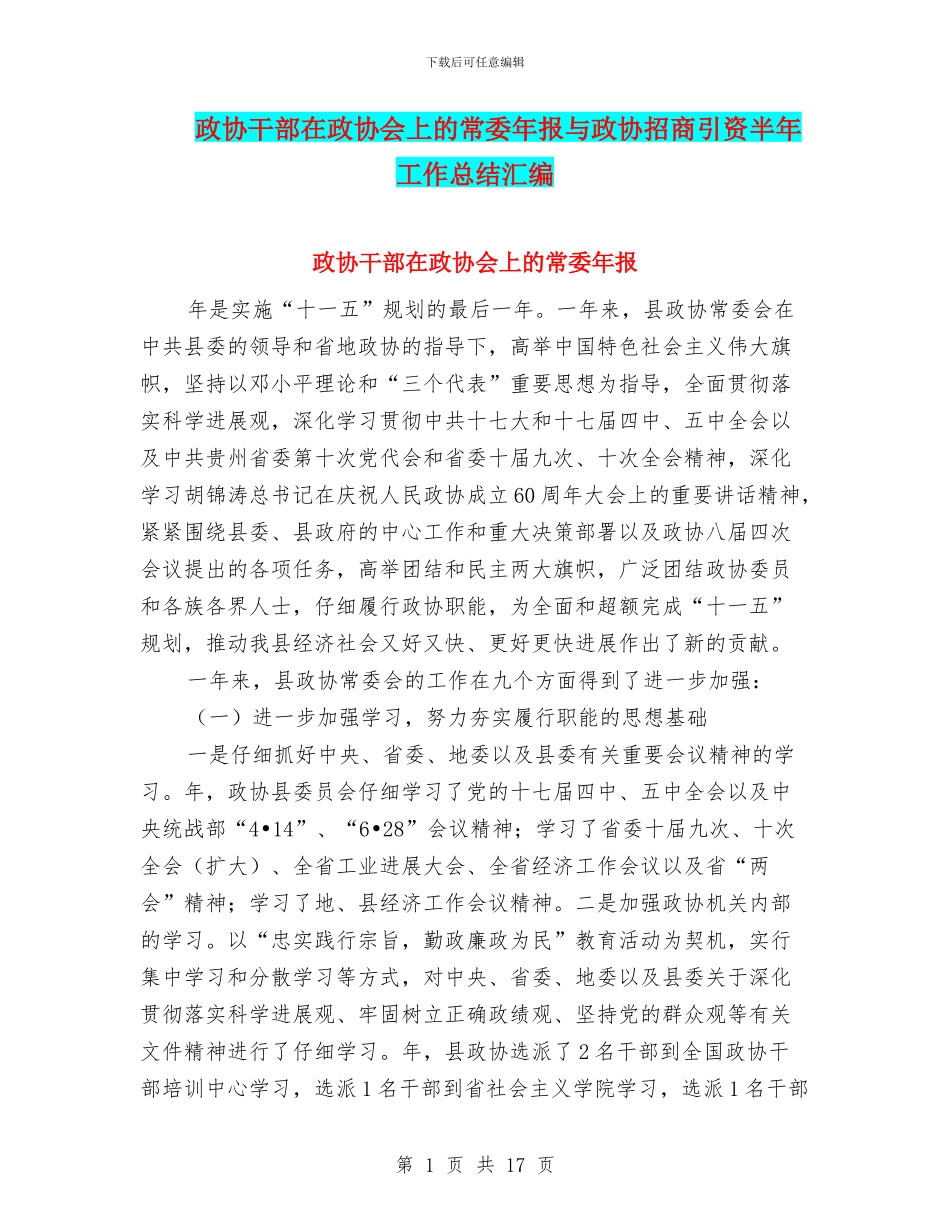 下载后可任意编辑

政协干部在政协会上的常委年报与政协招商引资半年工作总结汇编

政协干部在政协会上的常委年报

年是实施“十一五”规划的最后一年。一年来，县政协常委会在中共县委的领导和省地政协的指导下，高举中国特色社会主义伟大旗帜，坚持以邓小平理论和“三个代表”重要思想为指导，全面贯彻落实科学进展观，深化学习贯彻中共十七大和十七届四中、五中全会以及中共贵州省委第十次党代会和省委十届九次、十次全会精神，深化学习胡锦涛总书记在庆祝人民政协成立60周年大会上的重要讲话精神，紧紧围绕县委、县政府的中心工作和重大决策部署以及政协八届四次会议提出的各项任务，高举团结和民主两大旗帜，广泛团结政协委员和各族各界人士，仔细履行政协职能，为全面和超额完成“十一五”规划，推动我县经济社会又好又快、更好更快进展作出了新的贡献。

一年来，县政协常委会的工作在九个方面得到了进一步加强：

（一）进一步加强学习，努力夯实履行职能的思想基础

一是仔细抓好中央、省委、地委以及县委有关重要会议精神的学习。年，政协县委员会仔细学习了党的十七届四中、五中全会以及中央统战部“4•14”、“6•28”会议精神；学习了省委十届九次、十次全会（扩大）、全省工业进展大会、全省经济工作会议以及省“两会”精神；学习了地、县经济工作会议精神。二是加强政协机关内部的学习。以“忠实践行宗旨，勤政廉政为民”教育活动为契机，实行集中学习和分散学习等方式，对中央、省委、地委以及县委关于深化贯彻落实科学进展观、牢固树立正确政绩观、坚持党的群众观等有关文件精神进行了仔细学习。年，县政协选派了2名干部到全国政协干部培训中心学习，选派1名干部到省社会主义学院学习，选派1名干部

第 1 页 共 17 页